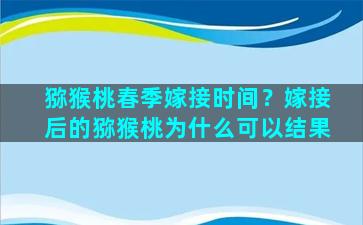 猕猴桃春季嫁接时间？嫁接后的猕猴桃为什么可以结果